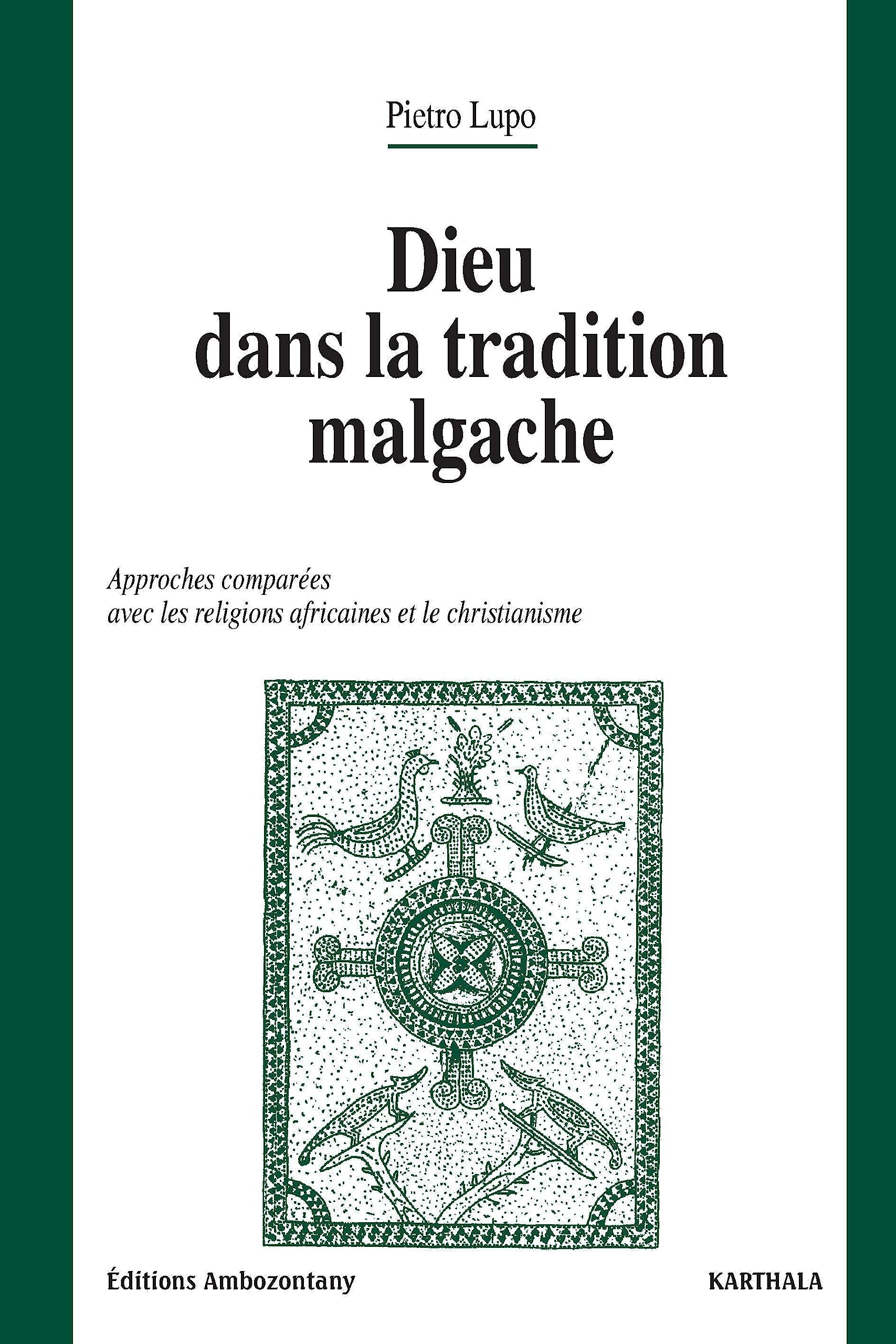 Pietro Lupo

Dieu dans la tradition malgache

Approches comparées avec les religions africaines et le christianisme

Éditions Ambozontany

KARTHALA